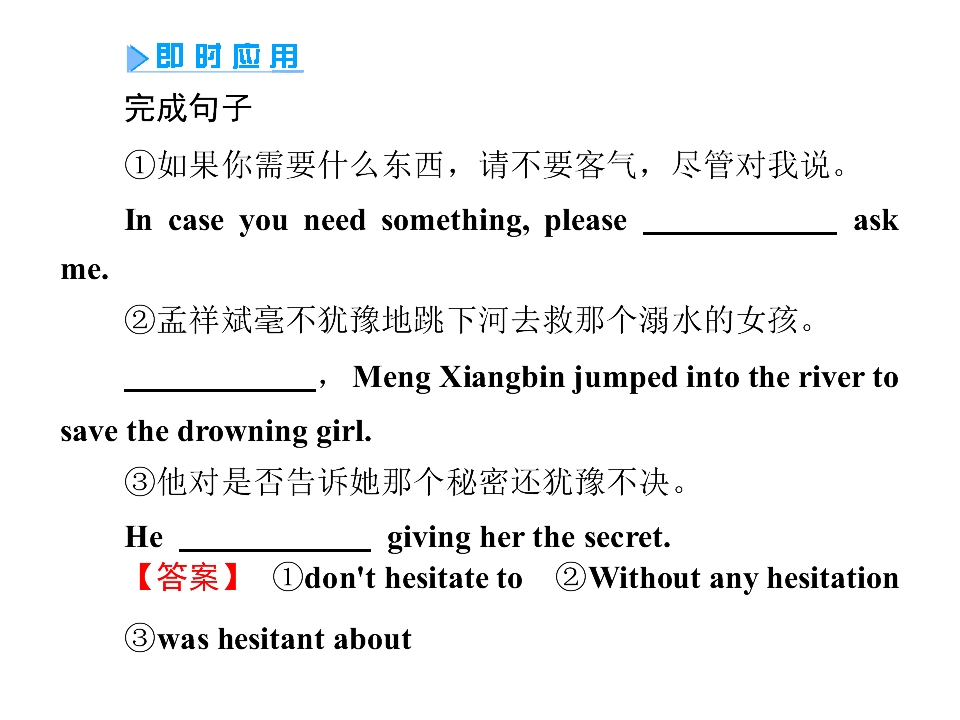 即时应用

完成句子

①如果你需要什么东西，请不要客气，尽管对我说。

In case you need something, please ____ ask me.

②孟祥斌毫不犹豫地跳下河去救那个溺水的女孩。

____， Meng Xiangbin jumped into the river to save the drowning girl.

③他对是否告诉她那个秘密还犹豫不决。

He ____ giving her the secret.

【答案】 ①don't hesitate to ②Without any hesitation ③was hesitant about